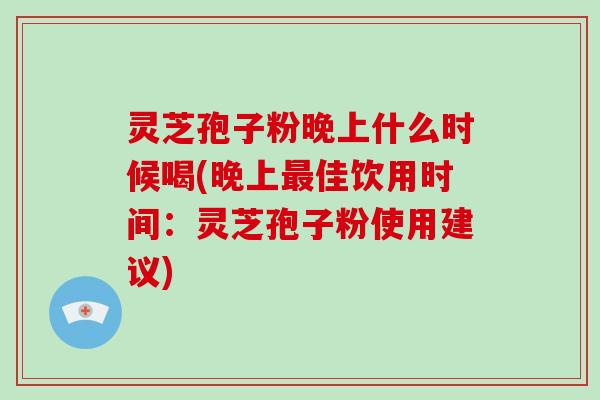 灵芝孢子粉晚上什么时候喝(晚上最佳饮用时间：灵芝孢子粉使用建议)